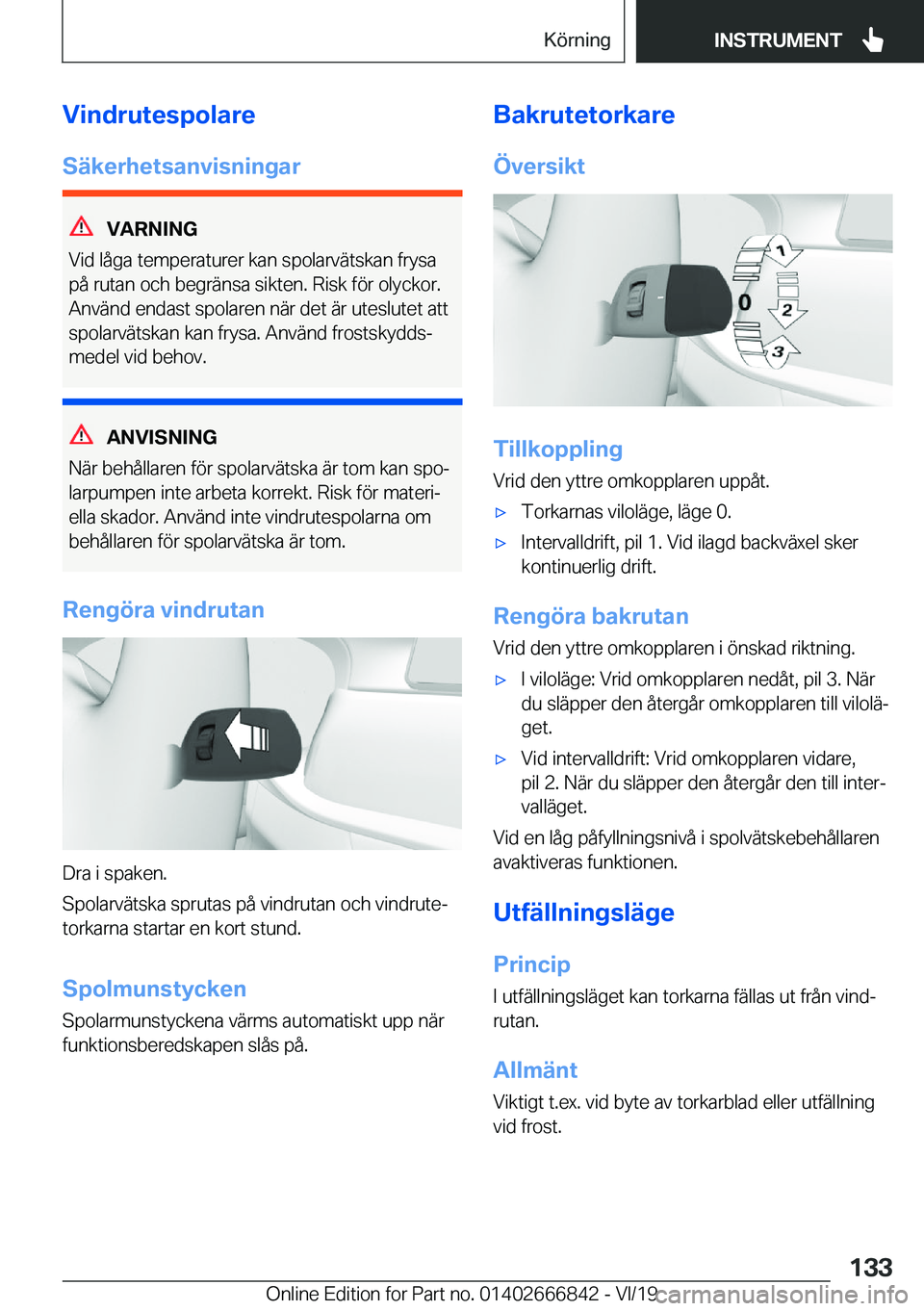 Körning

INSTRUMENT

Vindrutespolare

Säkerhetsanvisningar

VARNING

Vid låga temperaturer kan spolarvätskan frysa på rutan och begränsa sikten. Risk för olyckor. Använd endast spolaren när det är uteslutet att spolarvätskan kan frysa. Använd frostskyddsmedel vid behov.

ANVISNING

När behållaren för spolarvätska är tom kan spolarpumpen inte arbeta korrekt. Risk för materiella skador. Använd inte vindrutespolarna om behållaren för spolarvätska är tom.

Rengöra vindrutan

Dra i spaken.

Spolarvätska sprutas på vindrutan och vindrutetorkarna startar en kort stund.

Spolmunstycken

Spolarmunstyckena värms automatiskt upp när funktionsberedskapen slås på.

Bakrutetorkare

Översikt

1

0

2

3

Tillkoppling

Vrid den yttre omkopplaren uppåt.

▷ Torkarnas viloläge, läge 0.

▷ Intervalldrift, pil 1. Vid ilagd backväxel sker kontinuerlig drift.

Rengöra bakrutan

Vrid den yttre omkopplaren i önskad riktning.

▷ I viloläge: Vrid omkopplaren nedåt, pil 3. När du släpper den återgår omkopplaren till viloläget.

▷ Vid intervalldrift: Vrid omkopplaren vidare, pil 2. När du släpper den återgår den till intervalläget.

Vid en låg påfyllningsnivå i spolvätskebehållaren avaktiveras funktionen.

Utfällningsläge

Princip

I utfällningsläget kan torkarna fällas ut från vindrutan.

Allmänt

Viktigt t.ex. vid byte av torkarblad eller utfällning vid frost.

133

Online Edition for Part no. 01402666842 - VI/19

carmanualsonline.info